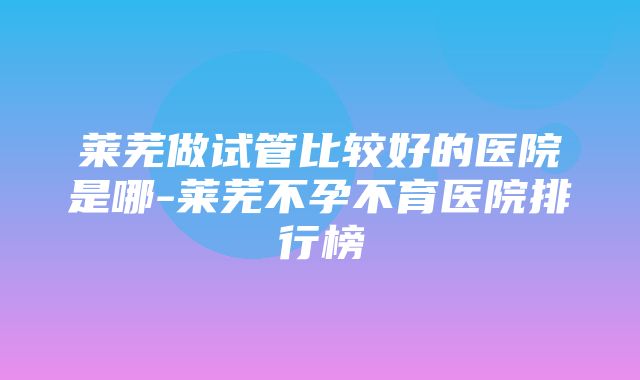 莱芜做试管比较好的医院是哪-莱芜不孕不育医院排行榜